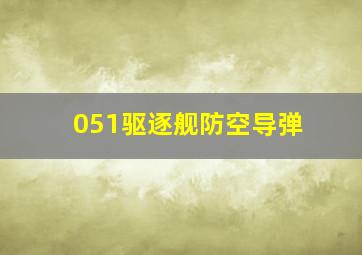 051驱逐舰防空导弹